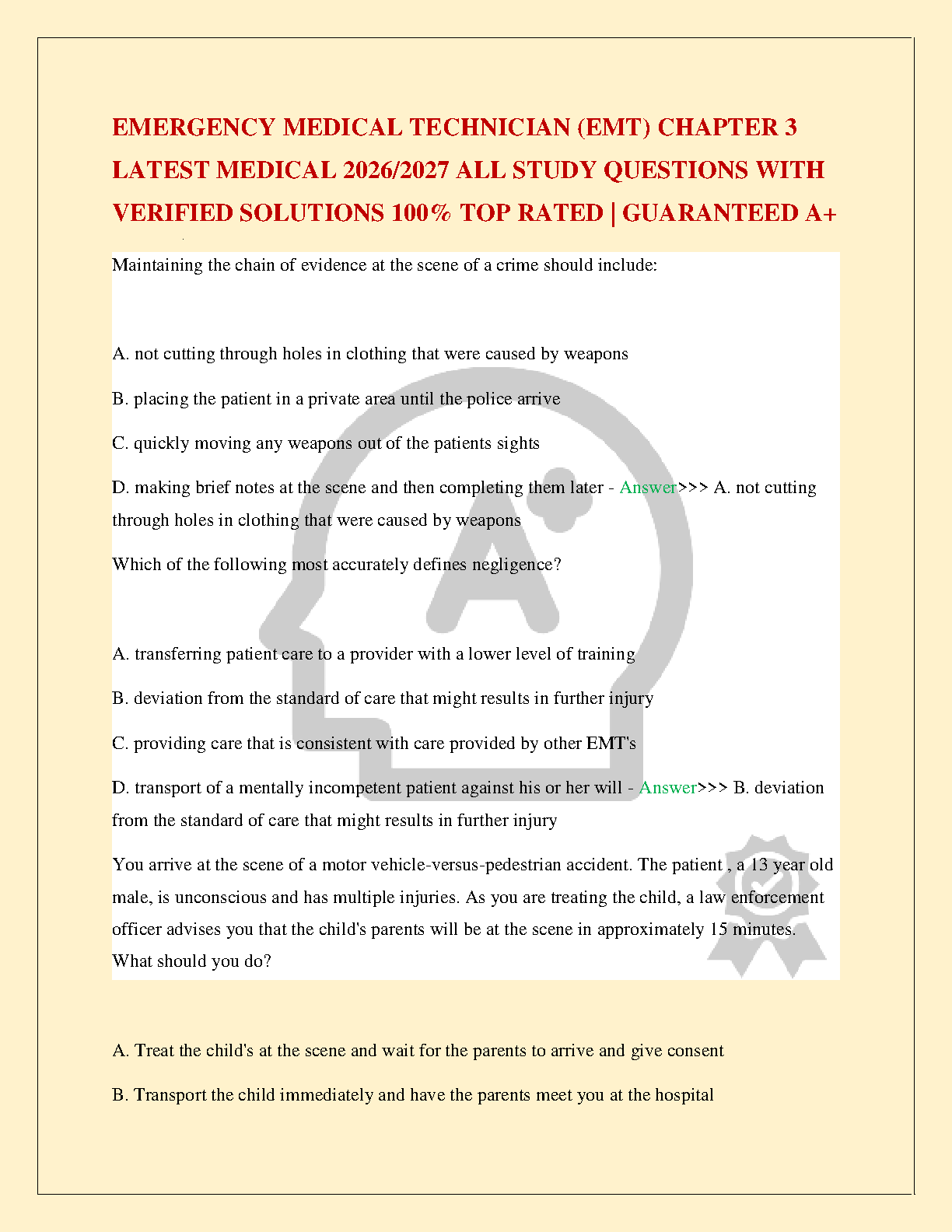 EMERGENCY MEDICAL TECHNICIAN (EMT) CHAPTER 3 LATEST MEDICAL 2026/2027 ALL STUDY QUESTIONS WITH VERIFIED SOLUTIONS 100% TOP RATED | GUARANTEED A+

Maintaining the chain of evidence at the scene of a crime should include:

A. not cutting through holes in clothing that were caused by weapons

B. placing the patient in a private area until the police arrive

C. quickly moving any weapons out of the patients sights

D. making brief notes at the scene and then completing them later - Answer>>> A. not cutting through holes in clothing that were caused by weapons

Which of the following most accurately defines negligence?

A. transferring patient care to a provider with a lower level of training

B. deviation from the standard of care that might results in further injury

C. providing care that is consistent with care provided by other EMT's

D. transport of a mentally incompetent patient against his or her will - Answer>>> B. deviation from the standard of care that might results in further injury

You arrive at the scene of a motor vehicle-versus-pedestrian accident. The patient , a 13 year old male, is unconscious and has multiple injuries. As you are treating the child, a law enforcement officer advises you that the child's parents will be at the scene in approximately 15 minutes. What should you do?

A. Treat the child's at the scene and wait for the parents to arrive and give consent

B. Transport the child immediately and have the parents meet you at the hospital